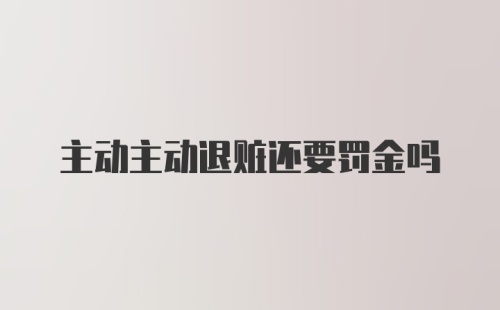 主动主动退赃还要罚金吗